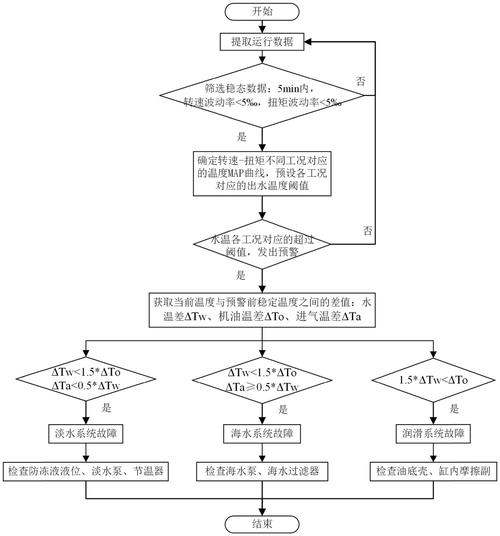 开始

提取运行数据

筛选稳态数据：5min内，转速波动率<5‰，扭矩波动率<5‰

否

是

确定转速-扭矩不同工况对应的温度MAP曲线，预设各工况对应的出水温度阈值

水温各工况对应的超过阈值，发出预警

否

是

获取当前温度与预警前稳定温度之间的差值：水温差ΔTw、机油温差ΔTo、进气温差ΔTa

ΔTw<1.5*ΔTo ΔTa<0.5*ΔTw

是

淡水系统故障

检查防冻液液位、淡水泵、节温器

ΔTw<1.5*ΔTo ΔTa≥0.5*ΔTw

是

海水系统故障

检查海水泵、海水过滤器

1.5*ΔTw<ΔTo

是

润滑系统故障

检查油底壳、缸内摩擦副

结束